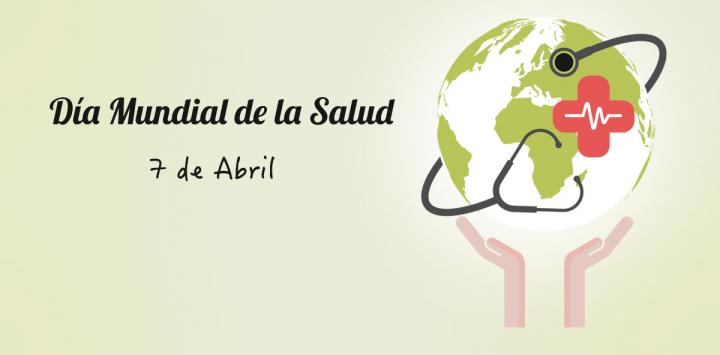 Día Mundial de la Salud

7 de Abril